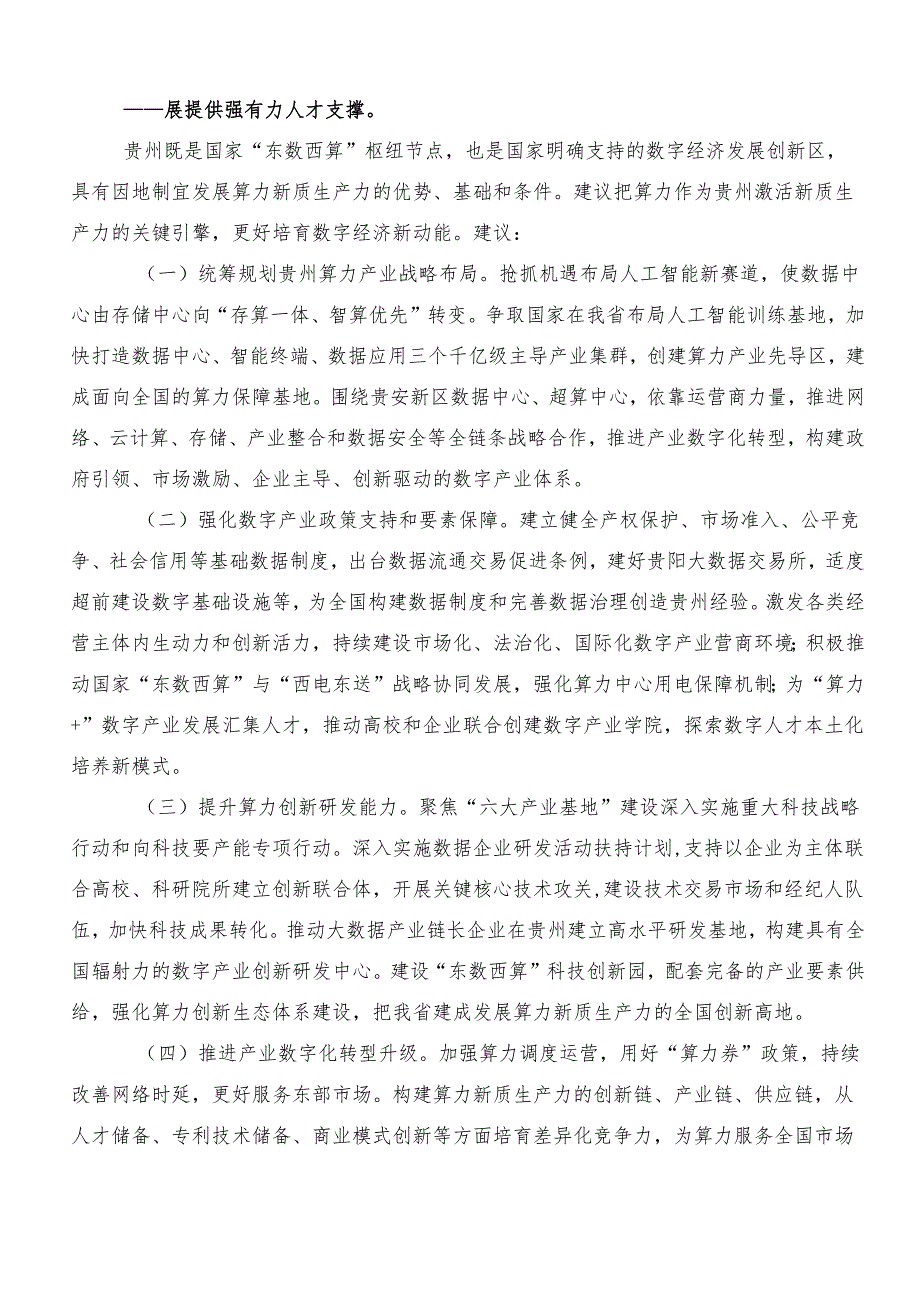 ——展提供强有力人才支撑。

贵州既是国家“东数西算”枢纽节点，也是国家明确支持的数字经济发展创新区，具有因地制宜发展算力新质生产力的优势、基础和条件。建议把算力作为贵州激活新质生产力的关键引擎，更好培育数字经济新动能。建议：

（一）统筹规划贵州算力产业战略布局。抢抓机遇布局人工智能新赛道，使数据中心由存储中心向“存算一体、智算优先”转变。争取国家在我省布局人工智能训练基地，加快打造数据中心、智能终端、数据应用三个千亿级主导产业集群，创建算力产业先导区，建成面向全国的算力保障基地。围绕贵安新区数据中心、超算中心，依靠运营商力量，推进网络、云计算、存储、产业整合和数据安全等全链条战略合作，推进产业数字化转型，构建政府引领、市场激励、企业主导、创新驱动的数字产业体系。

（二）强化数字产业政策支持和要素保障。建立健全产权保护、市场准入、公平竞争、社会信用等基础数据制度，出台数据流通交易促进条例，建好贵阳大数据交易所，适度超前建设数字基础设施等，为全国构建数据制度和完善数据治理创造贵州经验。激发各类经营主体内生动力和创新活力，持续建设市场化、法治化、国际化数字产业营商环境；积极推动国家“东数西算”与“西电东送”战略协同发展，强化算力中心用电保障机制；为“算力+”数字产业发展汇集人才，推动高校和企业联合创建数字产业学院，探索数字人才本土化培养新模式。

（三）提升算力创新研发能力。聚焦“六大产业基地”建设深入实施重大科技战略行动和向科技要产能专项行动。深入实施数据企业研发活动扶持计划，支持以企业为主体联合高校、科研院所建立创新联合体，开展关键核心技术攻关，建设技术交易市场和经纪人队伍，加快科技成果转化。推动大数据产业链长企业在贵州建立高水平研发基地，构建具有全国辐射力的数字产业创新研发中心。建设“东数西算”科技创新园，配套完备的产业要素供给，强化算力创新生态体系建设，把我省建成发展算力新质生产力的全国创新高地。

（四）推进产业数字化转型升级。加强算力调度运营，用好“算力券”政策，持续改善网络时延，更好服务东部市场。构建算力新质生产力的创新链、产业链、供应链，从人才储备、专利技术储备、商业模式创新等方面培育差异化竞争力，为算力服务全国市场